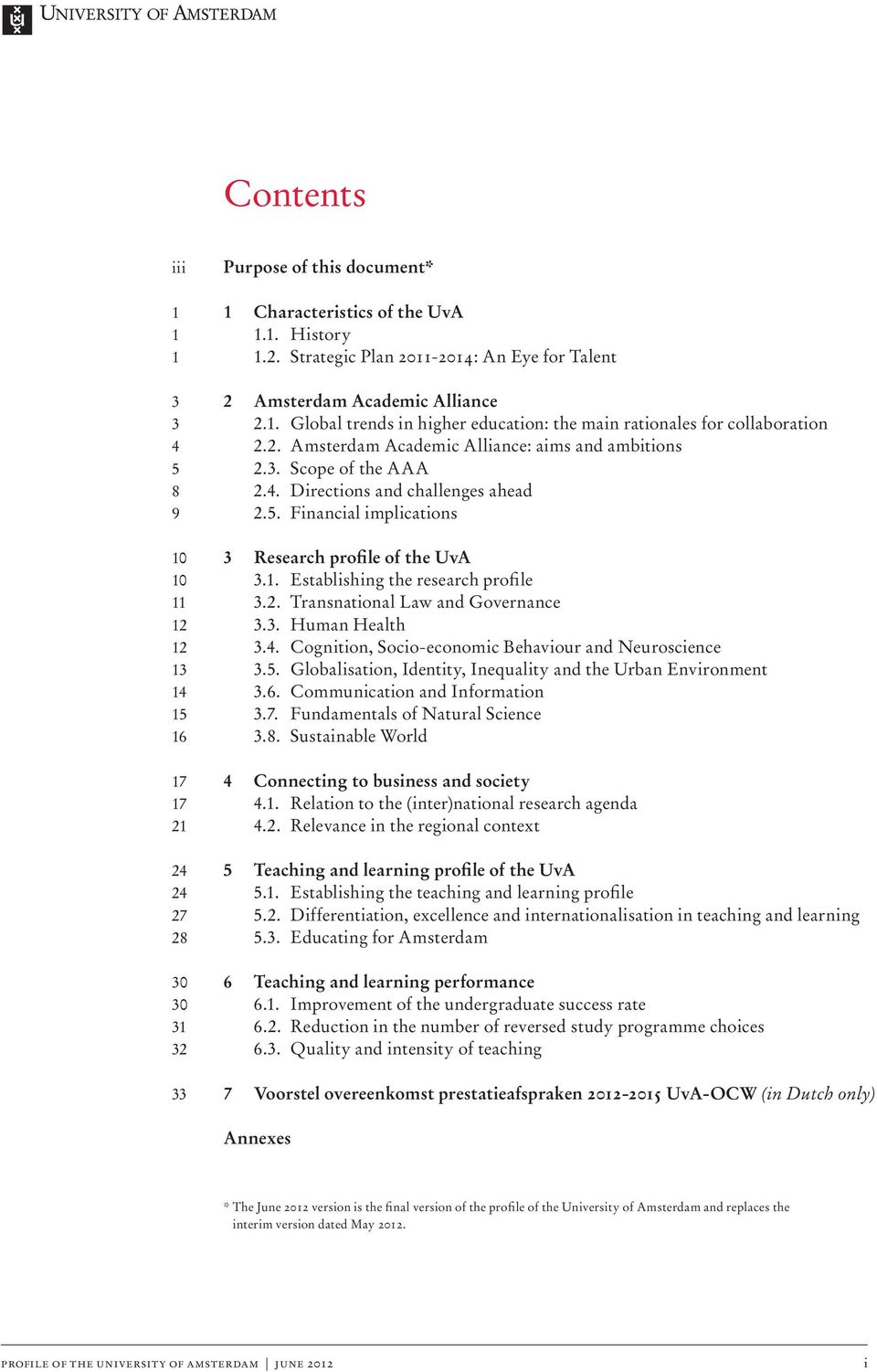 University of Amsterdam

Contents

iii Purpose of this document*

1 1 Characteristics of the UvA
1 1.1. History
1 1.2. Strategic Plan 2011-2014: An Eye for Talent

3 2 Amsterdam Academic Alliance
3 2.1. Global trends in higher education: the main rationales for collaboration
4 2.2. Amsterdam Academic Alliance: aims and ambitions
5 2.3. Scope of the AAA
8 2.4. Directions and challenges ahead
9 2.5. Financial implications

10 3 Research profile of the UvA
10 3.1. Establishing the research profile
11 3.2. Transnational Law and Governance
12 3.3. Human Health
12 3.4. Cognition, Socio-economic Behaviour and Neuroscience
13 3.5. Globalisation, Identity, Inequality and the Urban Environment
14 3.6. Communication and Information
15 3.7. Fundamentals of Natural Science
16 3.8. Sustainable World

17 4 Connecting to business and society
17 4.1. Relation to the (inter)national research agenda
21 4.2. Relevance in the regional context

24 5 Teaching and learning profile of the UvA
24 5.1. Establishing the teaching and learning profile
27 5.2. Differentiation, excellence and internationalisation in teaching and learning
28 5.3. Educating for Amsterdam

30 6 Teaching and learning performance
30 6.1. Improvement of the undergraduate success rate
31 6.2. Reduction in the number of reversed study programme choices
32 6.3. Quality and intensity of teaching

33 7 Voorstel overeenkomst prestatieafspraken 2012-2015 UvA-OCW (in Dutch only)

Annexes

* The June 2012 version is the final version of the profile of the University of Amsterdam and replaces the interim version dated May 2012.

profile of the university of amsterdam | june 2012 i